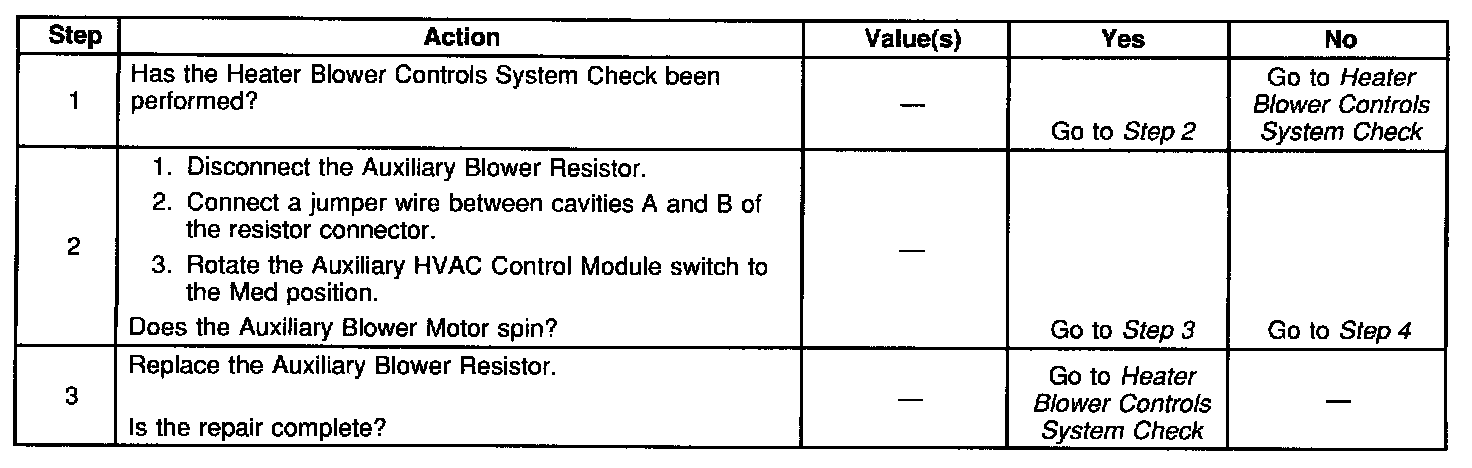 | Step | Action | Value(s) | Yes | No |
|---|---|---|---|---|
| 1 | Has the Heater Blower Controls System Check been performed? | — | Go to Step 2 | Go to Heater Blower Controls System Check |
| 2 | 1. Disconnect the Auxiliary Blower Resistor. 2. Connect a jumper wire between cavities A and B of the resistor connector. 3. Rotate the Auxiliary HVAC Control Module switch to the Med position. Does the Auxiliary Blower Motor spin? | — | Go to Step 3 | Go to Step 4 |
| 3 | Replace the Auxiliary Blower Resistor. Is the repair complete? | — | Go to Heater Blower Controls System Check | — |